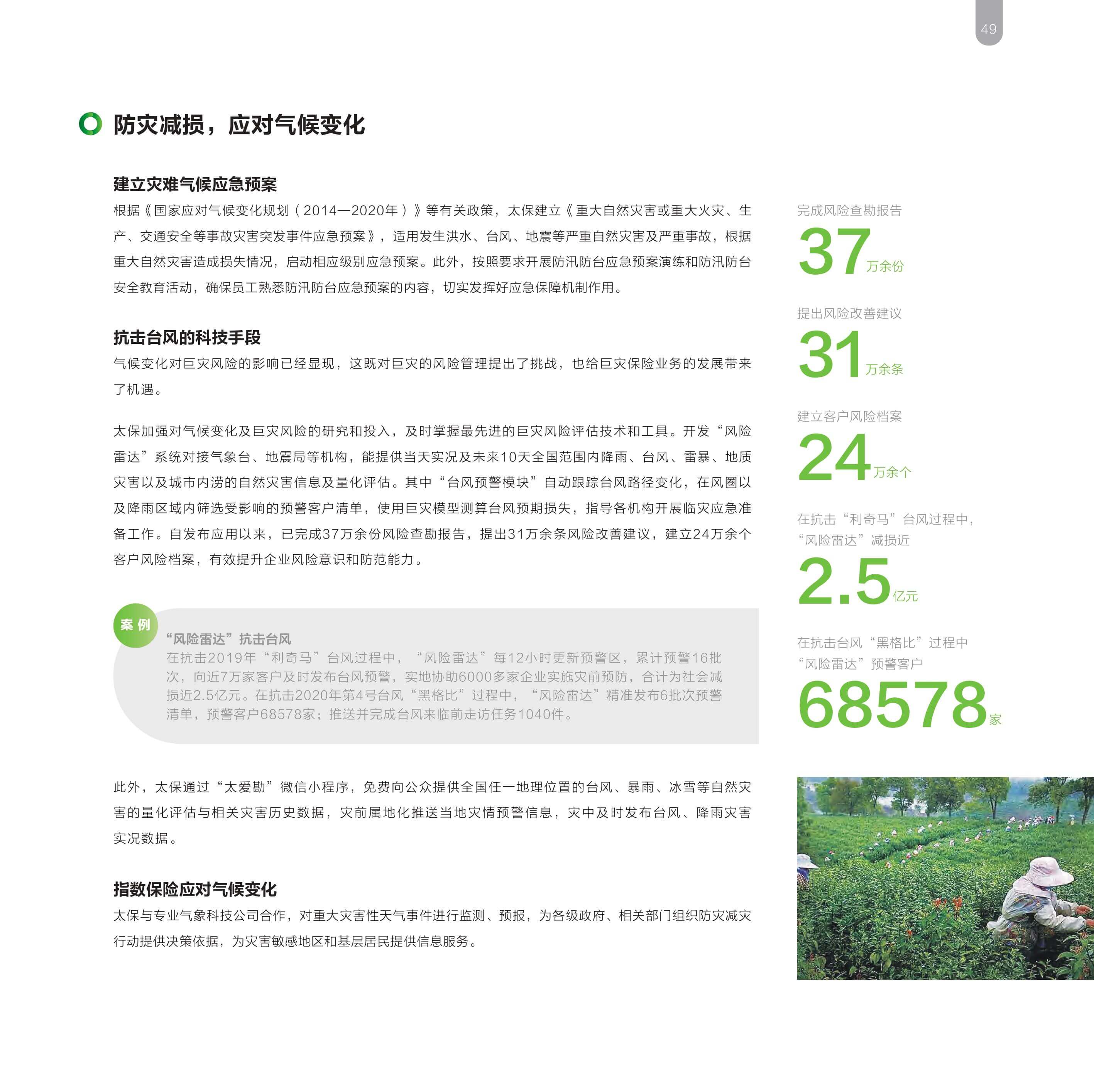 49

防灾减损，应对气候变化

建立灾难气候应急预案

根据《国家应对气候变化规划（2014—2020年）》等有关政策，太保建立《重大自然灾害或重大火灾、生产、交通安全等事故灾害突发事件应急预案》，适用发生洪水、台风、地震等严重自然灾害及严重事故，根据重大自然灾害造成损失情况，启动相应级别应急预案。此外，按照要求开展防汛防台应急预案演练和防汛防台安全教育活动，确保员工熟悉防汛防台应急预案的内容，切实发挥好应急保障机制作用。

抗击台风的科技手段

气候变化对巨灾风险的影响已经显现，这既对巨灾的风险管理提出了挑战，也给巨灾保险业务的发展带来了机遇。

太保加强对气候变化及巨灾风险的研究和投入，及时掌握最先进的巨灾风险评估技术和工具。开发“风险雷达”系统对接气象台、地震局等机构，能提供当天实况及未来10天全国范围内降雨、台风、雷暴、地质灾害以及城市内涝的自然灾害信息及量化评估。其中“台风预警模块”自动跟踪台风路径变化，在风圈以及降雨区域内筛选受影响的预警客户清单，使用巨灾模型测算台风预期损失，指导各机构开展临灾应急准备工作。自发布应用以来，已完成37万余份风险查勘报告，提出31万余条风险改善建议，建立24万余个客户风险档案，有效提升企业风险意识和防范能力。

案例

“风险雷达”抗击台风

在抗击2019年“利奇马”台风过程中，“风险雷达”每12小时更新预警区，累计预警16批次，向近7万家客户及时发布台风预警，实地协助6000多家企业实施灾前预防，合计为社会减损近2.5亿元。在抗击2020年第4号台风“黑格比”过程中，“风险雷达”精准发布6批次预警清单，预警客户68578家；推送并完成台风来临前走访任务1040件。

此外，太保通过“太爱勘”微信小程序，免费向公众提供全国任一地理位置的台风、暴雨、冰雪等自然灾害的量化评估与相关灾害历史数据，灾前属地化推送当地灾情预警信息，灾中及时发布台风、降雨灾害实况数据。

指数保险应对气候变化

太保与专业气象科技公司合作，对重大灾害性天气事件进行监测、预报，为各级政府、相关部门组织防灾减灾行动提供决策依据，为灾害敏感地区和基层居民提供信息服务。

完成风险查勘报告
37 万余份

提出风险改善建议
31 万余条

建立客户风险档案
24 万余个

在抗击“利奇马”台风过程中，“风险雷达”减损近
2.5 亿元

在抗击台风“黑格比”过程中“风险雷达”预警客户
68578 家